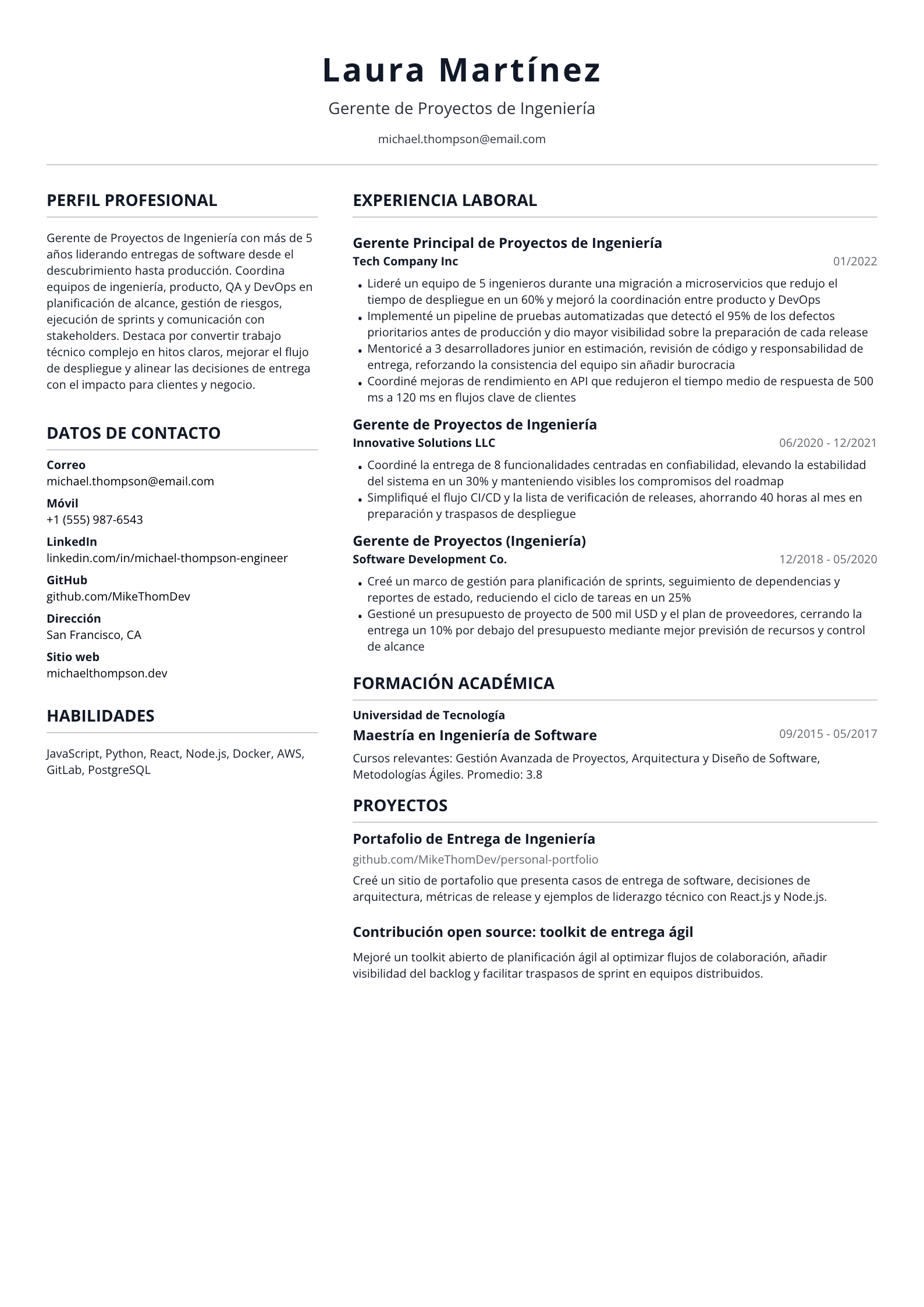 Laura Martínez

Gerente de Proyectos de Ingeniería

michael.thompson@email.com

PERFIL PROFESIONAL

Gerente de Proyectos de Ingeniería con más de 5 años liderando entregas de software desde el descubrimiento hasta producción. Coordina equipos de ingeniería, producto, QA y DevOps en planificación de alcance, gestión de riesgos, ejecución de sprints y comunicación con stakeholders. Destaca por convertir trabajo técnico complejo en hitos claros, mejorar el flujo de despliegue y alinear las decisiones de entrega con el impacto para clientes y negocio.

DATOS DE CONTACTO

Correo
michael.thompson@email.com

Móvil
+1 (555) 987-6543

LinkedIn
linkedin.com/in/michael-thompson-engineer

GitHub
github.com/MikeThomDev

Dirección
San Francisco, CA

Sitio web
michaelthompson.dev

HABILIDADES

JavaScript, Python, React, Node.js, Docker, AWS, GitLab, PostgreSQL

EXPERIENCIA LABORAL

Gerente Principal de Proyectos de Ingeniería
Tech Company Inc
01/2022

• Lideré un equipo de 5 ingenieros durante una migración a microservicios que redujo el tiempo de despliegue en un 60% y mejoró la coordinación entre producto y DevOps
• Implementé un pipeline de pruebas automatizadas que detectó el 95% de los defectos prioritarios antes de producción y dio mayor visibilidad sobre la preparación de cada release
• Mentoricé a 3 desarrolladores junior en estimación, revisión de código y responsabilidad de entrega, reforzando la consistencia del equipo sin añadir burocracia
• Coordiné mejoras de rendimiento en API que redujeron el tiempo medio de respuesta de 500 ms a 120 ms en flujos clave de clientes

Gerente de Proyectos de Ingeniería
Innovative Solutions LLC
06/2020 - 12/2021

• Coordiné la entrega de 8 funcionalidades centradas en confiabilidad, elevando la estabilidad del sistema en un 30% y manteniendo visibles los compromisos del roadmap
• Simplifiqué el flujo CI/CD y la lista de verificación de releases, ahorrando 40 horas al mes en preparación y traspasos de despliegue

Gerente de Proyectos (Ingeniería)
Software Development Co.
12/2018 - 05/2020

• Creé un marco de gestión para planificación de sprints, seguimiento de dependencias y reportes de estado, reduciendo el ciclo de tareas en un 25%
• Gestioné un presupuesto de proyecto de 500 mil USD y el plan de proveedores, cerrando la entrega un 10% por debajo del presupuesto mediante mejor previsión de recursos y control de alcance

FORMACIÓN ACADÉMICA

Universidad de Tecnología
Maestría en Ingeniería de Software
09/2015 - 05/2017

Cursos relevantes: Gestión Avanzada de Proyectos, Arquitectura y Diseño de Software, Metodologías Ágiles. Promedio: 3.8

PROYECTOS

Portafolio de Entrega de Ingeniería
github.com/MikeThomDev/personal-portfolio

Creé un sitio de portafolio que presenta casos de entrega de software, decisiones de arquitectura, métricas de release y ejemplos de liderazgo técnico con React.js y Node.js.

Contribución open source: toolkit de entrega ágil

Mejoré un toolkit abierto de planificación ágil al optimizar flujos de colaboración, añadir visibilidad del backlog y facilitar traspasos de sprint en equipos distribuidos.